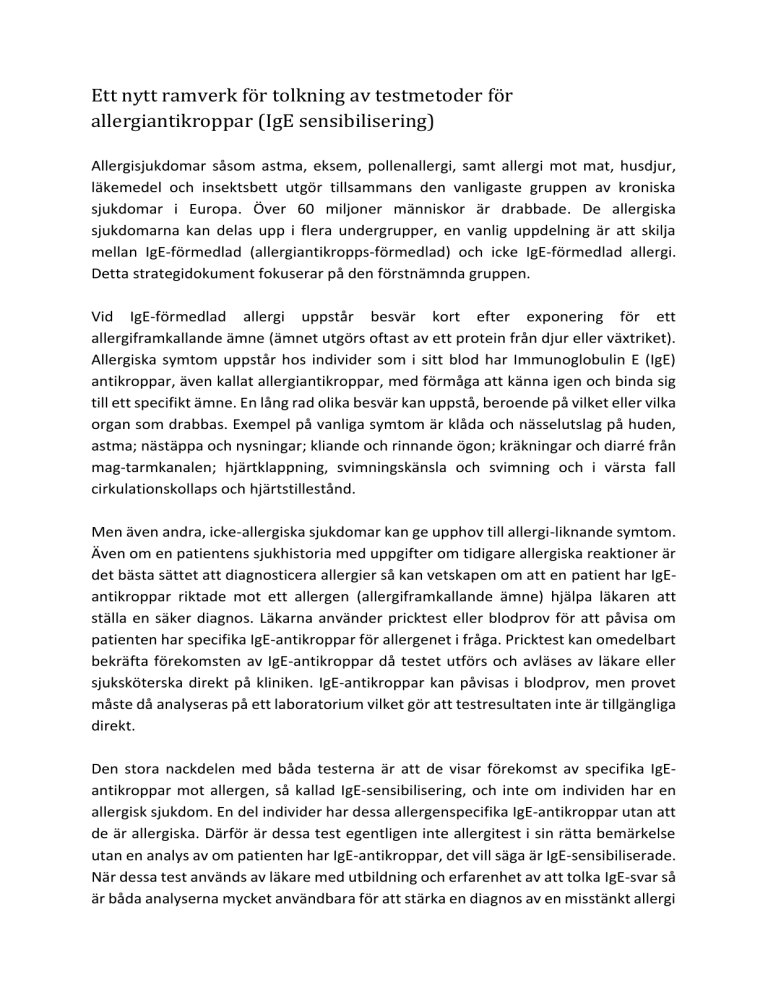 Ett nytt ramverk för tolkning av testmetoder för allergiantikroppar (IgE sensibilisering)

Allergisjukdomar såsom astma, eksem, pollenallergi, samt allergi mot mat, husdjur, läkemedel och insektsbett utgör tillsammans den vanligaste gruppen av kroniska sjukdomar i Europa. Över 60 miljoner människor är drabbade. De allergiska sjukdomarna kan delas upp i flera undergrupper, en vanlig uppdelning är att skilja mellan IgE-förmedlad (allergiantikropps-förmedlad) och icke IgE-förmedlad allergi. Detta strategidokument fokuserar på den förstnämnda gruppen.

Vid IgE-förmedlad allergi uppstår besvär kort efter exponering för ett allergiframkallande ämne (ämnet utgörs oftast av ett protein från djur eller växtriket). Allergiska symtom uppstår hos individer som i sitt blod har Immunoglobulin E (IgE) antikroppar, även kallat allergiantikroppar, med förmåga att känna igen och binda sig till ett specifikt ämne. En lång rad olika besvär kan uppstå, beroende på vilket eller vilka organ som drabbas. Exempel på vanliga symtom är klåda och nässelutslag på huden, astma; nästäppa och nysningar; kliande och rinnande ögon; kräkningar och diarré från mag-tarmkanalen; hjärtklappning, svimningskänsla och svimning och i värsta fall cirkulationskollaps och hjärtstillestånd.

Men även andra, icke-allergiska sjukdomar kan ge upphov till allergi-liknande symtom. Även om en patientens sjukhistoria med uppgifter om tidigare allergiska reaktioner är det bästa sättet att diagnosticera allergier så kan vetskapen om att en patient har IgE-antikroppar riktade mot ett allergen (allergiframkallande ämne) hjälpa läkaren att ställa en säker diagnos. Läkarna använder pricktest eller blodprov för att påvisa om patienten har specifika IgE-antikroppar för allergenet i fråga. Pricktest kan omedelbart bekräfta förekomsten av IgE-antikroppar då testet utförs och avläses av läkare eller sjuksköterska direkt på kliniken. IgE-antikroppar kan påvisas i blodprov, men provet måste då analyseras på ett laboratorium vilket gör att testresultaten inte är tillgängliga direkt.

Den stora nackdelen med båda testerna är att de visar förekomst av specifika IgE-antikroppar mot allergen, så kallad IgE-sensibilisering, och inte om individen har en allergisk sjukdom. En del individer har dessa allergenspecifika IgE-antikroppar utan att de är allergiska. Därför är dessa test egentligen inte allergitest i sin rätta bemärkelse utan en analys av om patienten har IgE-antikroppar, det vill säga är IgE-sensibiliserade. När dessa test används av läkare med utbildning och erfarenhet av att tolka IgE-svar så är båda analyserna mycket användbara för att stärka en diagnos av en misstänkt allergi